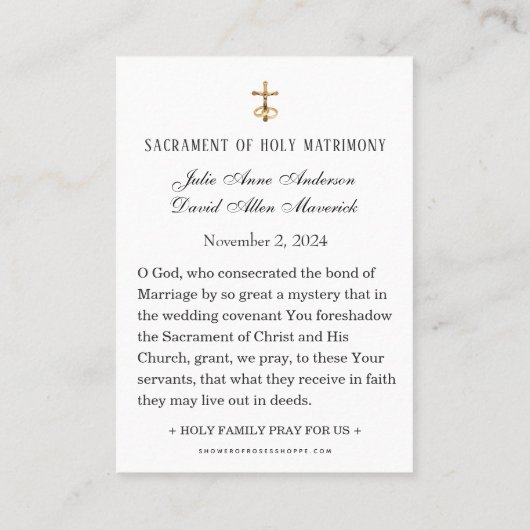 SACRAMENT OF HOLY MATRIMONY

Julie Anne Anderson
David Allen Maverick

November 2, 2024

O God, who consecrated the bond of Marriage by so great a mystery that in the wedding covenant You foreshadow the Sacrament of Christ and His Church, grant, we pray, to these Your servants, that what they receive in faith they may live out in deeds.

+ HOLY FAMILY PRAY FOR US +

SHOWEROFROSESSHOPPE.COM